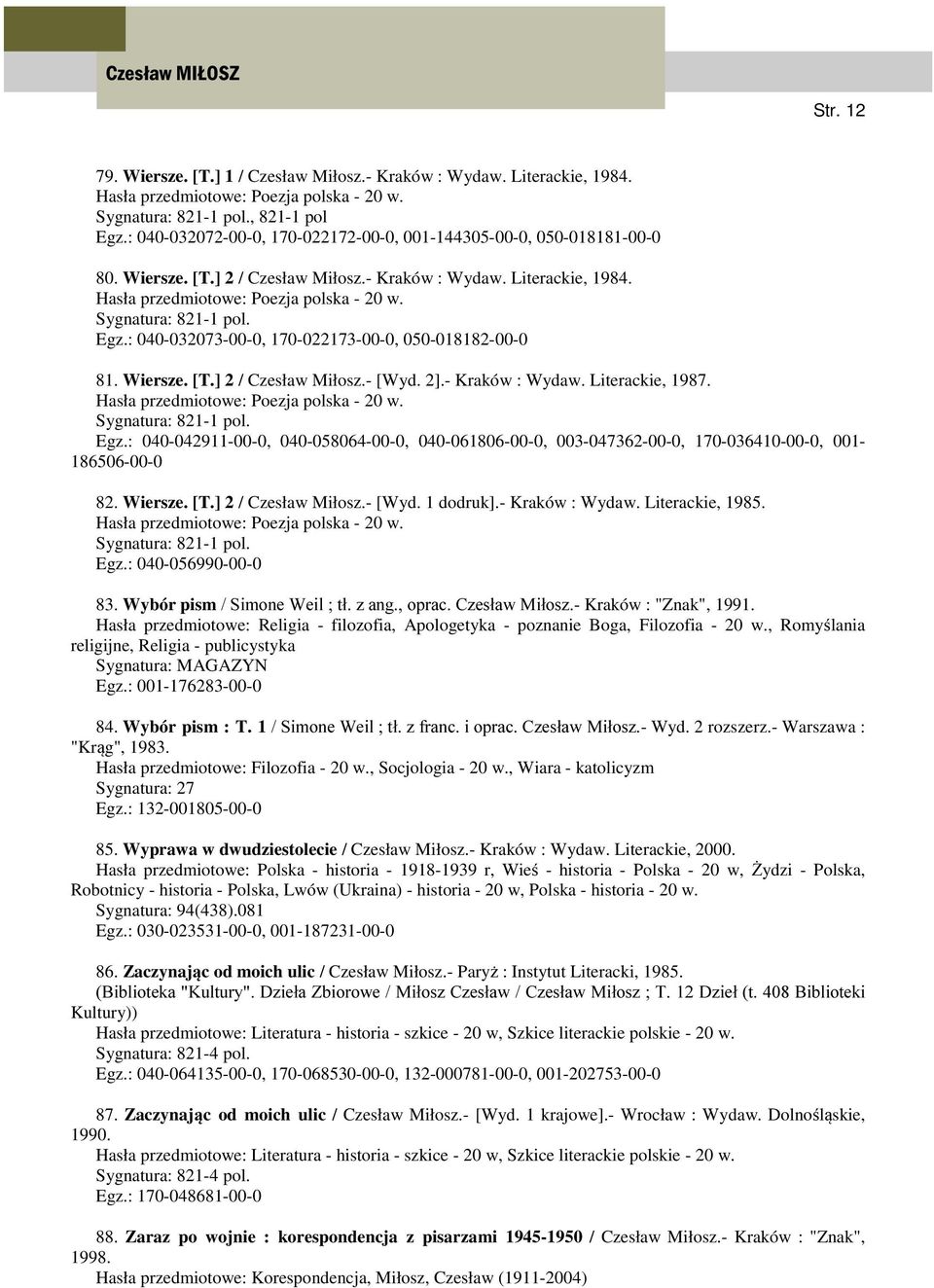 Czesław MIŁOSZ

Str. 12

79. Wiersze. [T.] 1 / Czesław Miłosz.- Kraków : Wydaw. Literackie, 1984.
Hasła przedmiotowe: Poezja polska - 20 w.
Sygnatura: 821-1 pol., 821-1 pol
Egz.: 040-032072-00-0, 170-022172-00-0, 001-144305-00-0, 050-018181-00-0

80. Wiersze. [T.] 2 / Czesław Miłosz.- Kraków : Wydaw. Literackie, 1984.
Hasła przedmiotowe: Poezja polska - 20 w.
Sygnatura: 821-1 pol.
Egz.: 040-032073-00-0, 170-022173-00-0, 050-018182-00-0

81. Wiersze. [T.] 2 / Czesław Miłosz.- [Wyd. 2].- Kraków : Wydaw. Literackie, 1987.
Hasła przedmiotowe: Poezja polska - 20 w.
Sygnatura: 821-1 pol.
Egz.: 040-042911-00-0, 040-058064-00-0, 040-061806-00-0, 003-047362-00-0, 170-036410-00-0, 001-186506-00-0

82. Wiersze. [T.] 2 / Czesław Miłosz.- [Wyd. 1 dodruk].- Kraków : Wydaw. Literackie, 1985.
Hasła przedmiotowe: Poezja polska - 20 w.
Sygnatura: 821-1 pol.
Egz.: 040-056990-00-0

83. Wybór pism / Simone Weil ; tł. z ang., oprac. Czesław Miłosz.- Kraków : "Znak", 1991.
Hasła przedmiotowe: Religia - filozofia, Apologetyka - poznanie Boga, Filozofia - 20 w., Romyślania religijne, Religia - publicystyka
Sygnatura: MAGAZYN
Egz.: 001-176283-00-0

84. Wybór pism : T. 1 / Simone Weil ; tł. z franc. i oprac. Czesław Miłosz.- Wyd. 2 rozszerz.- Warszawa : "Krąg", 1983.
Hasła przedmiotowe: Filozofia - 20 w., Socjologia - 20 w., Wiara - katolicyzm
Sygnatura: 27
Egz.: 132-001805-00-0

85. Wyprawa w dwudziestolecie / Czesław Miłosz.- Kraków : Wydaw. Literackie, 2000.
Hasła przedmiotowe: Polska - historia - 1918-1939 r, Wieś - historia - Polska - 20 w, Żydzi - Polska, Robotnicy - historia - Polska, Lwów (Ukraina) - historia - 20 w, Polska - historia - 20 w.
Sygnatura: 94(438).081
Egz.: 030-023531-00-0, 001-187231-00-0

86. Zaczynając od moich ulic / Czesław Miłosz.- Paryż : Instytut Literacki, 1985.
(Biblioteka "Kultury". Dzieła Zbiorowe / Miłosz Czesław / Czesław Miłosz ; T. 12 Dzieł (t. 408 Biblioteki Kultury))
Hasła przedmiotowe: Literatura - historia - szkice - 20 w, Szkice literackie polskie - 20 w.
Sygnatura: 821-4 pol.
Egz.: 040-064135-00-0, 170-068530-00-0, 132-000781-00-0, 001-202753-00-0

87. Zaczynając od moich ulic / Czesław Miłosz.- [Wyd. 1 krajowe].- Wrocław : Wydaw. Dolnośląskie, 1990.
Hasła przedmiotowe: Literatura - historia - szkice - 20 w, Szkice literackie polskie - 20 w.
Sygnatura: 821-4 pol.
Egz.: 170-048681-00-0

88. Zaraz po wojnie : korespondencja z pisarzami 1945-1950 / Czesław Miłosz.- Kraków : "Znak", 1998.
Hasła przedmiotowe: Korespondencja, Miłosz, Czesław (1911-2004)